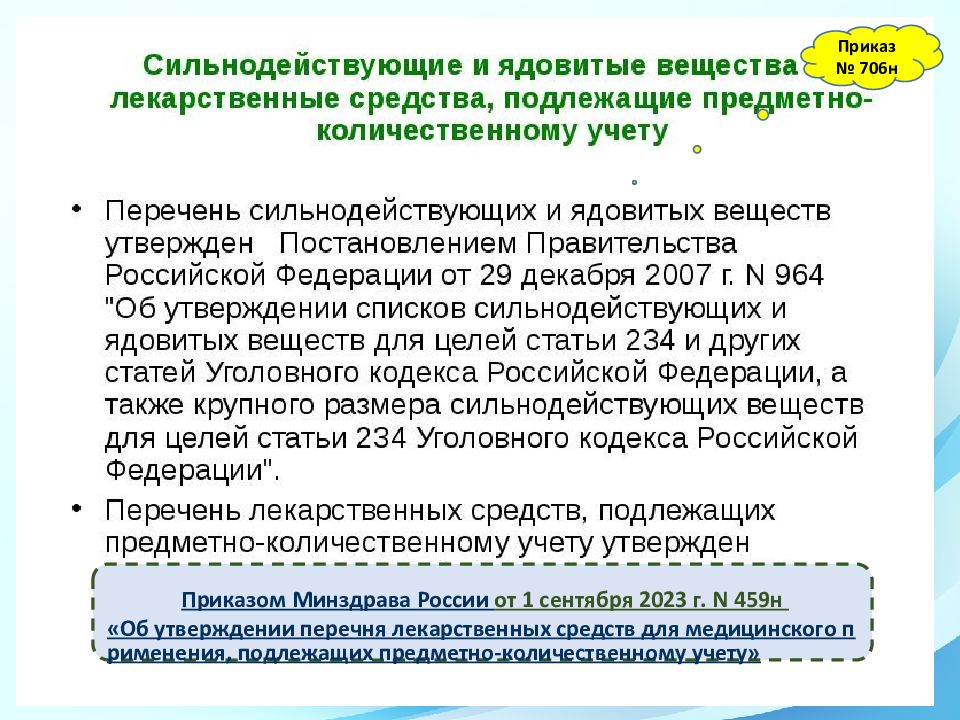 Приказ № 706н

Сильнодействующие и ядовитые вещества лекарственные средства, подлежащие предметно-количественному учету

• Перечень сильнодействующих и ядовитых веществ утвержден Постановлением Правительства Российской Федерации от 29 декабря 2007 г. N 964 "Об утверждении списков сильнодействующих и ядовитых веществ для целей статьи 234 и других статей Уголовного кодекса Российской Федерации, а также крупного размера сильнодействующих веществ для целей статьи 234 Уголовного кодекса Российской Федерации".

• Перечень лекарственных средств, подлежащих предметно-количественному учету утвержден

Приказом Минздрава России от 1 сентября 2023 г. N 459н
«Об утверждении перечня лекарственных средств для медицинского применения, подлежащих предметно-количественному учету»